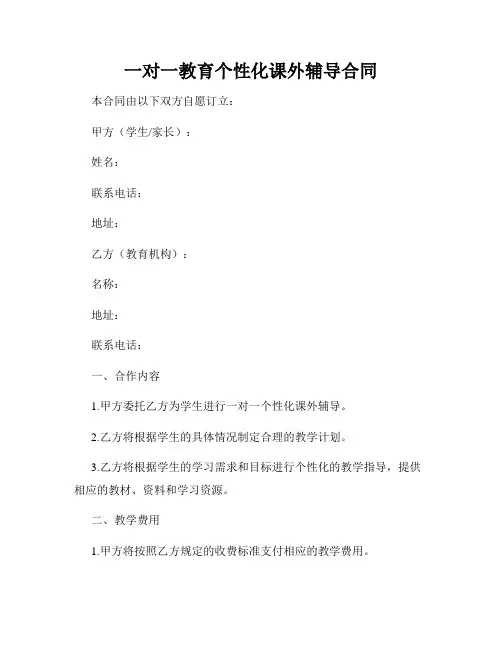 一对一教育个性化课外辅导合同

本合同由以下双方自愿订立：

甲方（学生/家长）：

姓名：

联系电话：

地址：

乙方（教育机构）：

名称：

地址：

联系电话：

一、合作内容

1.甲方委托乙方为学生进行一对一个性化课外辅导。

2.乙方将根据学生的具体情况制定合理的教学计划。

3.乙方将根据学生的学习需求和目标进行个性化的教学指导，提供相应的教材、资料和学习资源。

二、教学费用

1.甲方将按照乙方规定的收费标准支付相应的教学费用。